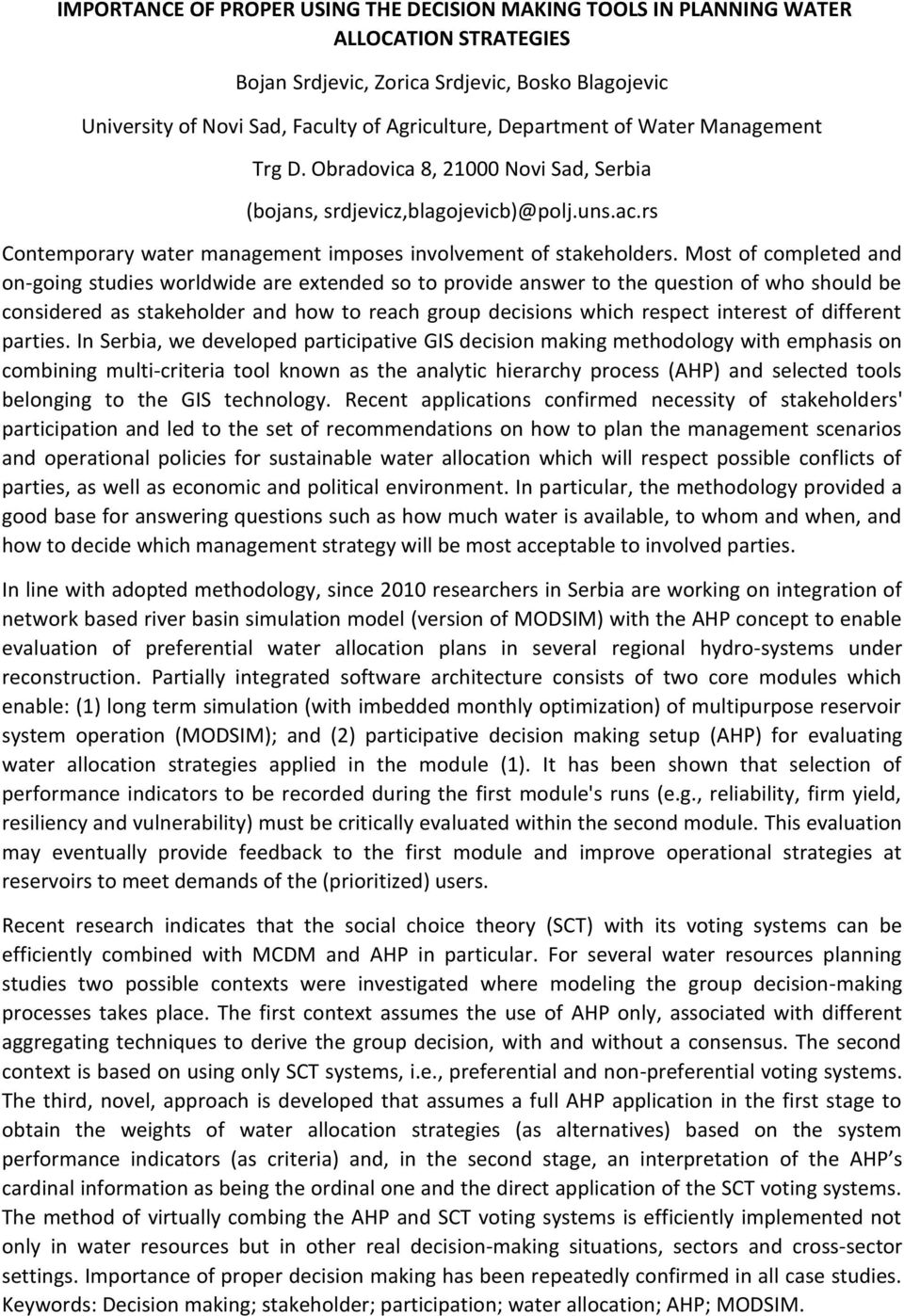 IMPORTANCE OF PROPER USING THE DECISION MAKING TOOLS IN PLANNING WATER ALLOCATION STRATEGIES

Bojan Srdjevic, Zorica Srdjevic, Bosko Blagojevic

University of Novi Sad, Faculty of Agriculture, Department of Water Management

Trg D. Obradovica 8, 21000 Novi Sad, Serbia

(bojans, srdjevicz,blagojevicb)@polj.uns.ac.rs

Contemporary water management imposes involvement of stakeholders. Most of completed and on-going studies worldwide are extended so to provide answer to the question of who should be considered as stakeholder and how to reach group decisions which respect interest of different parties. In Serbia, we developed participative GIS decision making methodology with emphasis on combining multi-criteria tool known as the analytic hierarchy process (AHP) and selected tools belonging to the GIS technology. Recent applications confirmed necessity of stakeholders' participation and led to the set of recommendations on how to plan the management scenarios and operational policies for sustainable water allocation which will respect possible conflicts of parties, as well as economic and political environment. In particular, the methodology provided a good base for answering questions such as how much water is available, to whom and when, and how to decide which management strategy will be most acceptable to involved parties.

In line with adopted methodology, since 2010 researchers in Serbia are working on integration of network based river basin simulation model (version of MODSIM) with the AHP concept to enable evaluation of preferential water allocation plans in several regional hydro-systems under reconstruction. Partially integrated software architecture consists of two core modules which enable: (1) long term simulation (with imbedded monthly optimization) of multipurpose reservoir system operation (MODSIM); and (2) participative decision making setup (AHP) for evaluating water allocation strategies applied in the module (1). It has been shown that selection of performance indicators to be recorded during the first module's runs (e.g., reliability, firm yield, resiliency and vulnerability) must be critically evaluated within the second module. This evaluation may eventually provide feedback to the first module and improve operational strategies at reservoirs to meet demands of the (prioritized) users.

Recent research indicates that the social choice theory (SCT) with its voting systems can be efficiently combined with MCDM and AHP in particular. For several water resources planning studies two possible contexts were investigated where modeling the group decision-making processes takes place. The first context assumes the use of AHP only, associated with different aggregating techniques to derive the group decision, with and without a consensus. The second context is based on using only SCT systems, i.e., preferential and non-preferential voting systems. The third, novel, approach is developed that assumes a full AHP application in the first stage to obtain the weights of water allocation strategies (as alternatives) based on the system performance indicators (as criteria) and, in the second stage, an interpretation of the AHP’s cardinal information as being the ordinal one and the direct application of the SCT voting systems. The method of virtually combing the AHP and SCT voting systems is efficiently implemented not only in water resources but in other real decision-making situations, sectors and cross-sector settings. Importance of proper decision making has been repeatedly confirmed in all case studies.
Keywords: Decision making; stakeholder; participation; water allocation; AHP; MODSIM.